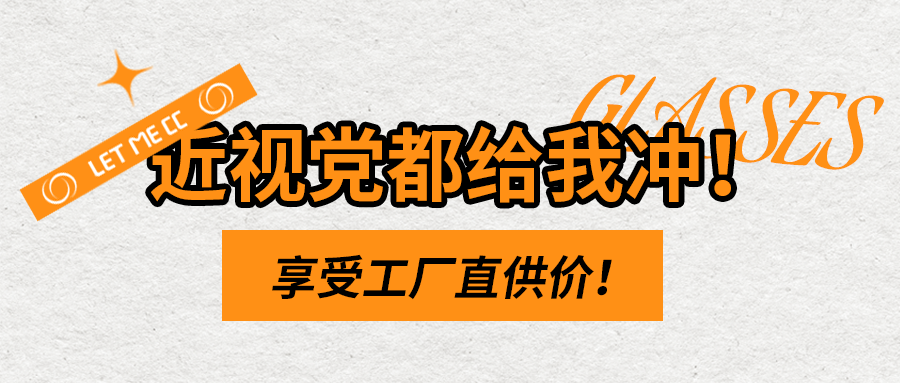 LET ME CC

GLASSES

近视党都给我冲！

享受工厂直供价！